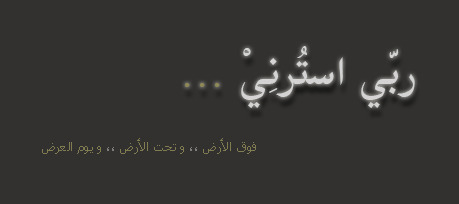 ربّي استُرنِيْ ...

فوق الأرض ،، و تحت الأرض ،، و يوم العرض